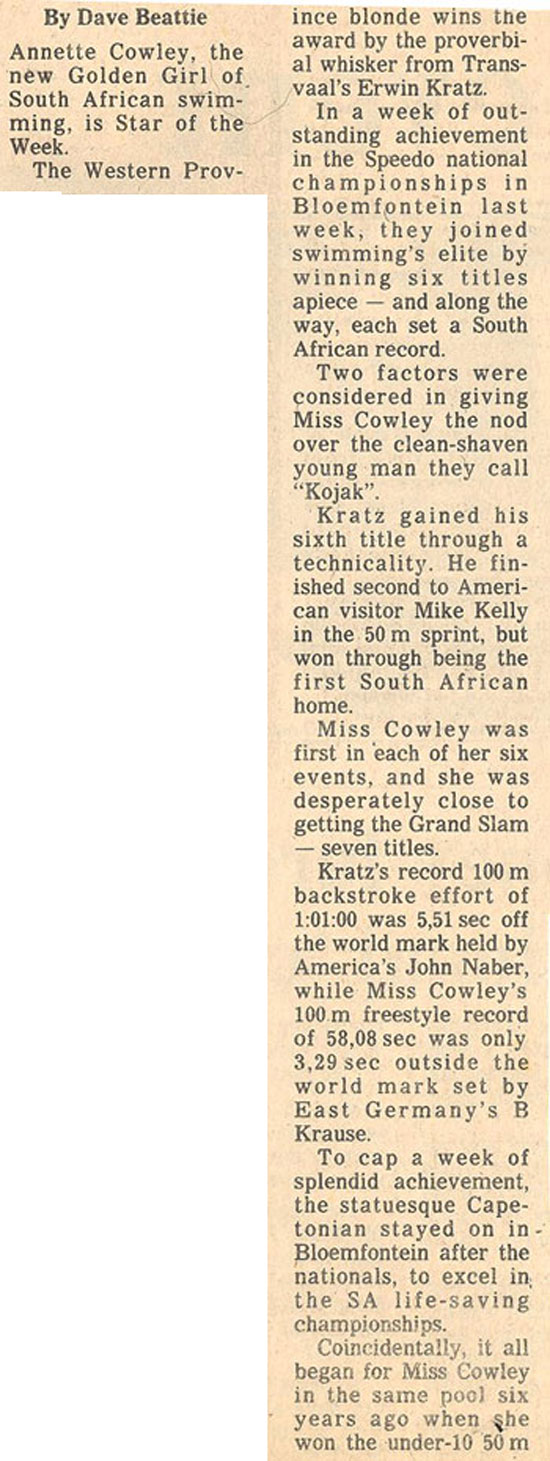 By Dave Beattie

Annette Cowley, the new Golden Girl of South African swimming, is Star of the Week.

The Western Province blonde wins the award by the proverbial whisker from Transvaal's Erwin Kratz.

In a week of outstanding achievement in the Speedo national championships in Bloemfontein last week, they joined swimming's elite by winning six titles apiece — and along the way, each set a South African record.

Two factors were considered in giving Miss Cowley the nod over the clean-shaven young man they call "Kojak".

Kratz gained his sixth title through a technicality. He finished second to American visitor Mike Kelly in the 50 m sprint, but won through being the first South African home.

Miss Cowley was first in each of her six events, and she was desperately close to getting the Grand Slam — seven titles.

Kratz's record 100 m backstroke effort of 1:01:00 was 5,51 sec off the world mark held by America's John Naber, while Miss Cowley's 100 m freestyle record of 58,08 sec was only 3,29 sec outside the world mark set by East Germany's B Krause.

To cap a week of splendid achievement, the statuesque Capetonian stayed on in Bloemfontein after the nationals, to excel in the SA life-saving championships.

Coincidentally, it all began for Miss Cowley in the same pool six years ago when she won the under-10 50 m